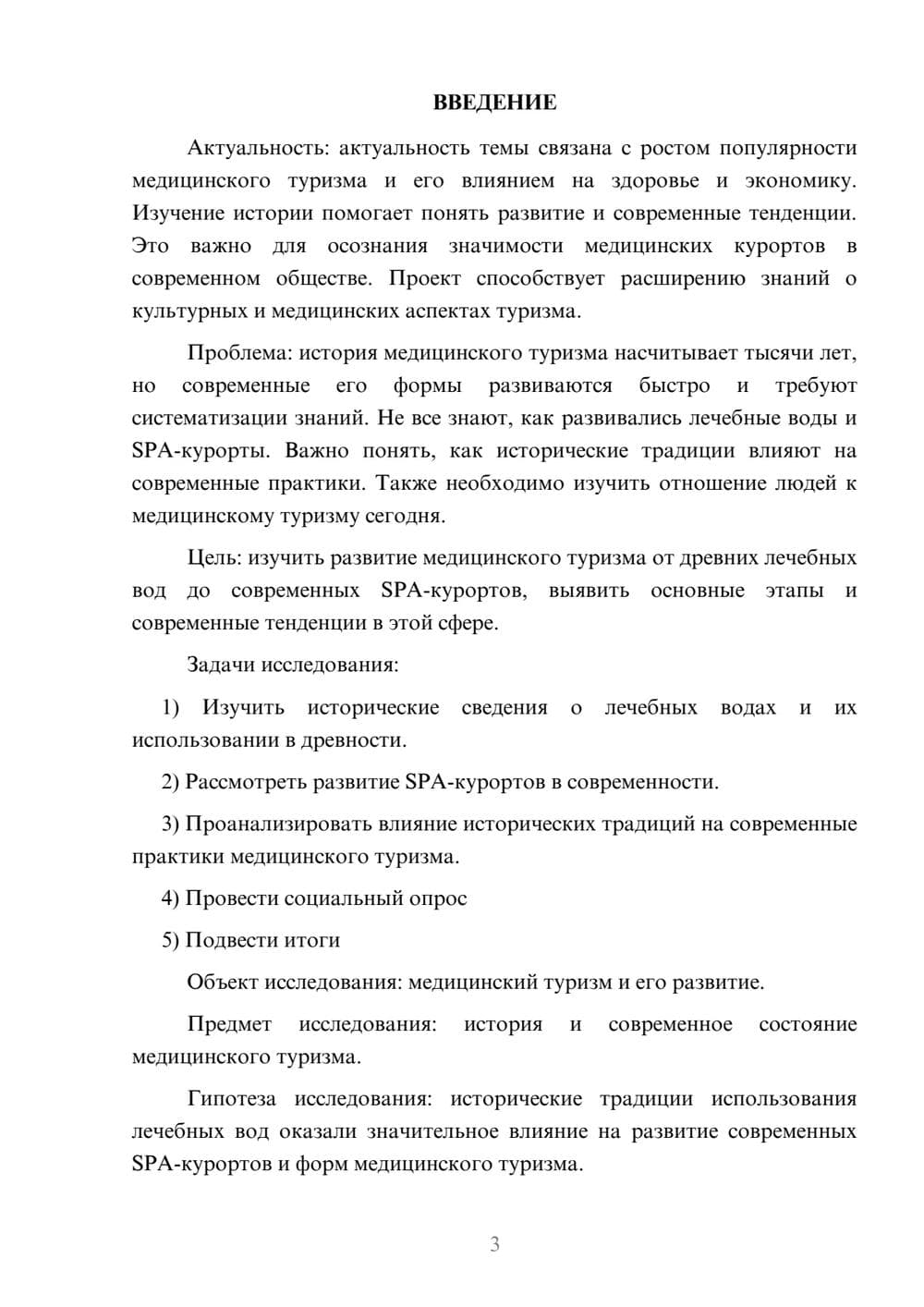 ВВЕДЕНИЕ

Актуальность: актуальность темы связана с ростом популярности медицинского туризма и его влиянием на здоровье и экономику. Изучение истории помогает понять развитие и современные тенденции. Это важно для осознания значимости медицинских курортов в современном обществе. Проект способствует расширению знаний о культурных и медицинских аспектах туризма.

Проблема: история медицинского туризма насчитывает тысячи лет, но современные его формы развиваются быстро и требуют систематизации знаний. Не все знают, как развивались лечебные воды и SPA-курорты. Важно понять, как исторические традиции влияют на современные практики. Также необходимо изучить отношение людей к медицинскому туризму сегодня.

Цель: изучить развитие медицинского туризма от древних лечебных вод до современных SPA-курортов, выявить основные этапы и современные тенденции в этой сфере.

Задачи исследования:

1) Изучить исторические сведения о лечебных водах и их использовании в древности.

2) Рассмотреть развитие SPA-курортов в современности.

3) Проанализировать влияние исторических традиций на современные практики медицинского туризма.

4) Провести социальный опрос

5) Подвести итоги

Объект исследования: медицинский туризм и его развитие.

Предмет исследования: история и современное состояние медицинского туризма.

Гипотеза исследования: исторические традиции использования лечебных вод оказали значительное влияние на развитие современных SPA-курортов и форм медицинского туризма.

3